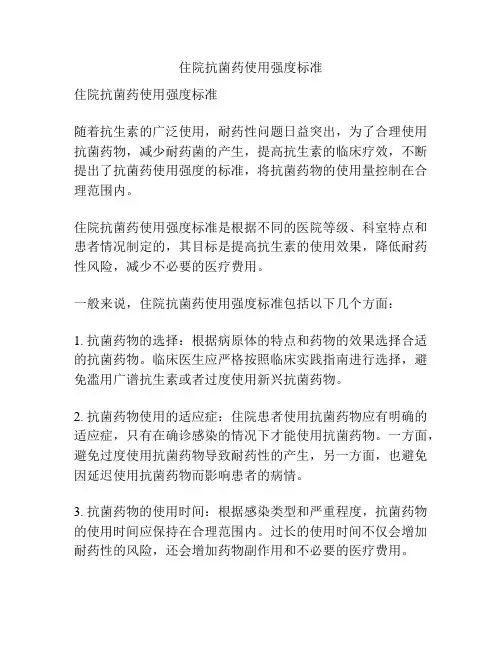 住院抗菌药使用强度标准

住院抗菌药使用强度标准

随着抗生素的广泛使用，耐药性问题日益突出，为了合理使用抗菌药物，减少耐药菌的产生，提高抗生素的临床疗效，不断提出了抗菌药使用强度的标准，将抗菌药物的使用量控制在合理范围内。

住院抗菌药使用强度标准是根据不同的医院等级、科室特点和患者情况制定的，其目标是提高抗生素的使用效果，降低耐药性风险，减少不必要的医疗费用。

一般来说，住院抗菌药使用强度标准包括以下几个方面：

1. 抗菌药物的选择：根据病原体的特点和药物的效果选择合适的抗菌药物。临床医生应严格按照临床实践指南进行选择，避免滥用广谱抗生素或者过度使用新兴抗菌药物。

2. 抗菌药物使用的适应症：住院患者使用抗菌药物应有明确的适应症，只有在确诊感染的情况下才能使用抗菌药物。一方面，避免过度使用抗菌药物导致耐药性的产生，另一方面，也避免因延迟使用抗菌药物而影响患者的病情。

3. 抗菌药物的使用时间：根据感染类型和严重程度，抗菌药物的使用时间应保持在合理范围内。过长的使用时间不仅会增加耐药性的风险，还会增加药物副作用和不必要的医疗费用。